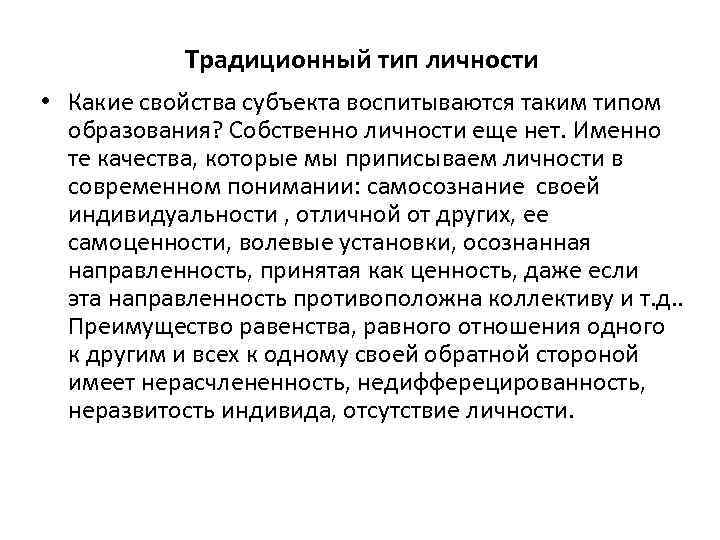 Традиционный тип личности

• Какие свойства субъекта воспитываются таким типом образования? Собственно личности еще нет. Именно те качества, которые мы приписываем личности в современном понимании: самосознание своей индивидуальности , отличной от других, ее самоценности, волевые установки, осознанная направленность, принятая как ценность, даже если эта направленность противоположна коллективу и т.д.. Преимущество равенства, равного отношения одного к другим и всех к одному своей обратной стороной имеет нерасчлененность, недифферецированность, неразвитость индивида, отсутствие личности.